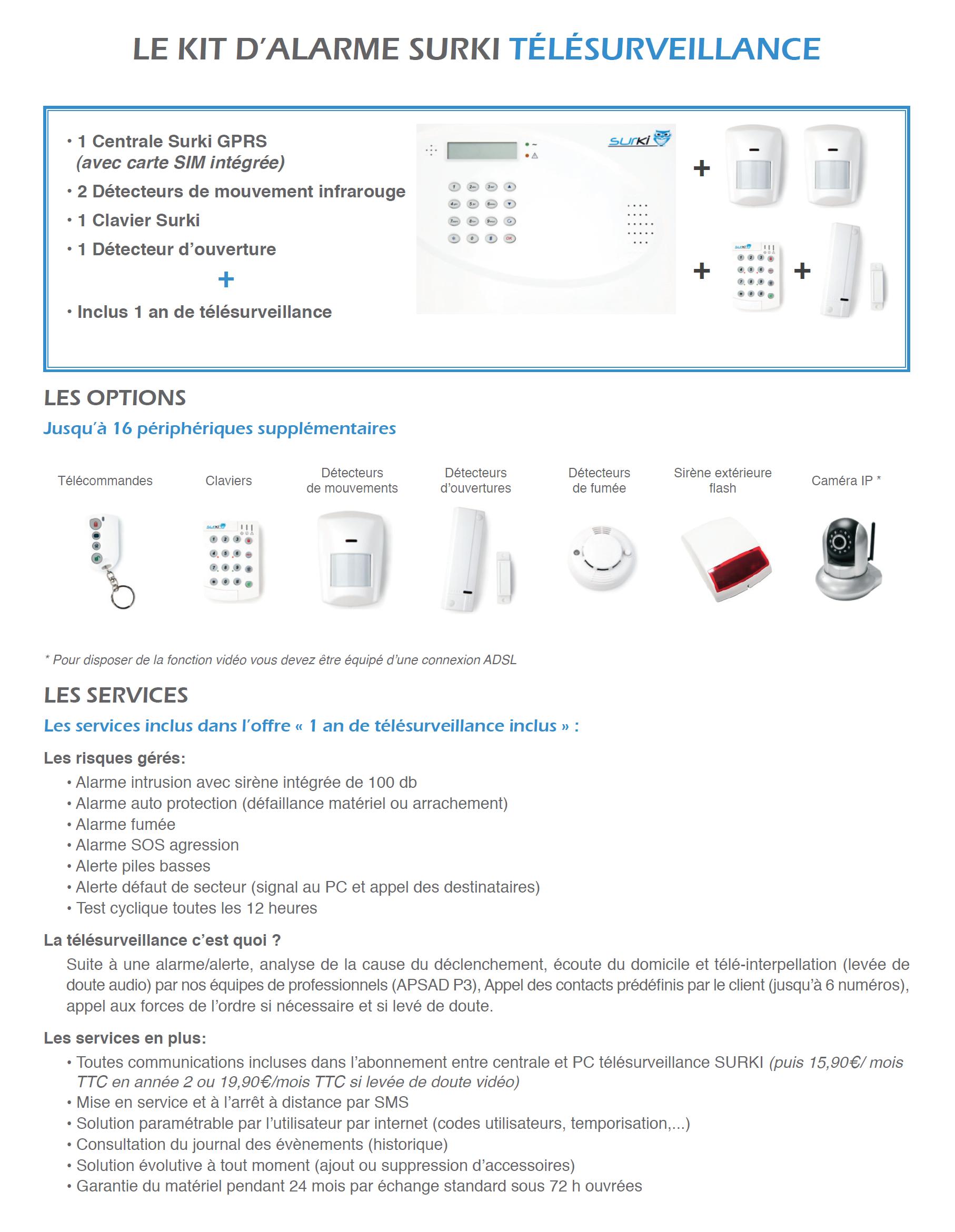 LE KIT D'ALARME SURKI TÉLÉSURVEILLANCE

• 1 Centrale Surki GPRS (avec carte SIM intégrée)
• 2 Détecteurs de mouvement infrarouge
• 1 Clavier Surki
• 1 Détecteur d'ouverture
+
• Inclus 1 an de télésurveillance

surki

+ + +

LES OPTIONS
Jusqu'à 16 périphériques supplémentaires

Télécommandes
Claviers
Détecteurs de mouvements
Détecteurs d'ouvertures
Détecteurs de fumée
Sirène extérieure flash
Caméra IP *

* Pour disposer de la fonction vidéo vous devez être équipé d'une connexion ADSL

LES SERVICES
Les services inclus dans l'offre « 1 an de télésurveillance inclus » :

Les risques gérés:
• Alarme intrusion avec sirène intégrée de 100 db
• Alarme auto protection (défaillance matériel ou arrachement)
• Alarme fumée
• Alarme SOS agression
• Alerte piles basses
• Alerte défaut de secteur (signal au PC et appel des destinataires)
• Test cyclique toutes les 12 heures

La télésurveillance c'est quoi ?
Suite à une alarme/alerte, analyse de la cause du déclenchement, écoute du domicile et télé-interpellation (levée de doute audio) par nos équipes de professionnels (APSAD P3), Appel des contacts prédéfinis par le client (jusqu'à 6 numéros), appel aux forces de l'ordre si nécessaire et si levé de doute.

Les services en plus:
• Toutes communications incluses dans l'abonnement entre centrale et PC télésurveillance SURKI (puis 15,90€/ mois TTC en année 2 ou 19,90€/mois TTC si levée de doute vidéo)
• Mise en service et à l'arrêt à distance par SMS
• Solution paramétrable par l'utilisateur par internet (codes utilisateurs, temporisation,...)
• Consultation du journal des évènements (historique)
• Solution évolutive à tout moment (ajout ou suppression d'accessoires)
• Garantie du matériel pendant 24 mois par échange standard sous 72 h ouvrées